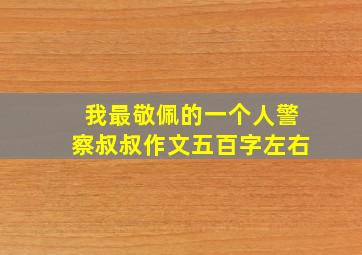 我最敬佩的一个人警察叔叔作文五百字左右